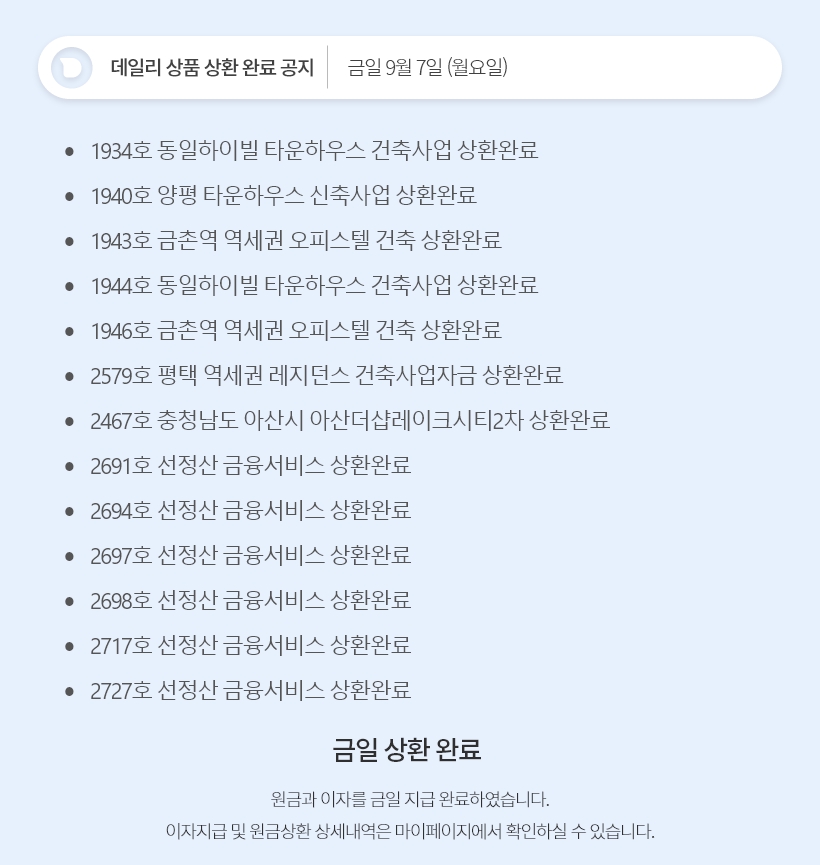 데일리 상품 상환 완료 공지 금일 9월 7일 (월요일)

• 1934호 동일하이빌 타운하우스 건축사업 상환완료
• 1940호 양평 타운하우스 신축사업 상환완료
• 1943호 금촌역 역세권 오피스텔 건축 상환완료
• 1944호 동일하이빌 타운하우스 건축사업 상환완료
• 1946호 금촌역 역세권 오피스텔 건축 상환완료
• 2579호 평택 역세권 레지던스 건축사업자금 상환완료
• 2467호 충청남도 아산시 아산더샵레이크시티2차 상환완료
• 2691호 선정산 금융서비스 상환완료
• 2694호 선정산 금융서비스 상환완료
• 2697호 선정산 금융서비스 상환완료
• 2698호 선정산 금융서비스 상환완료
• 2717호 선정산 금융서비스 상환완료
• 2727호 선정산 금융서비스 상환완료

금일 상환 완료

원금과 이자를 금일 지급 완료하였습니다.
이자지급 및 원금상환 상세내역은 마이페이지에서 확인하실 수 있습니다.